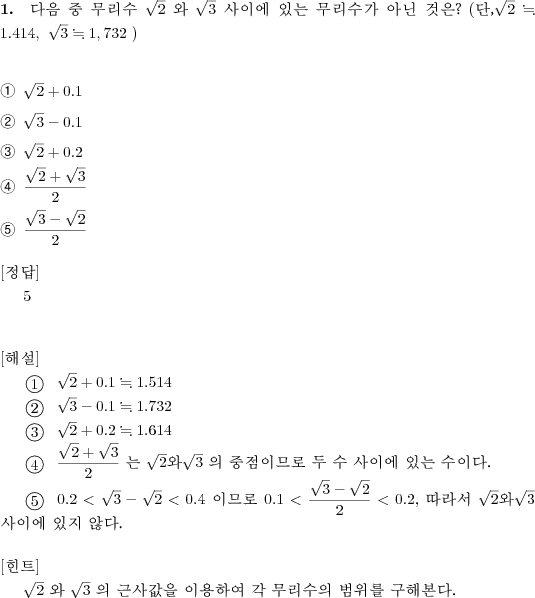 **1.** 다음 중 무리수 $\sqrt{2}$ 와 $\sqrt{3}$ 사이에 있는 무리수가 아닌 것은? (단,$\sqrt{2} \fallingdotseq 1.414$, $\sqrt{3} \fallingdotseq 1,732$ )

① $\sqrt{2}+0.1$

② $\sqrt{3}-0.1$

③ $\sqrt{2}+0.2$

④ $\frac{\sqrt{2}+\sqrt{3}}{2}$

⑤ $\frac{\sqrt{3}-\sqrt{2}}{2}$

[정답]
5

[해설]
① $\sqrt{2}+0.1 \fallingdotseq 1.514$
② $\sqrt{3}-0.1 \fallingdotseq 1.732$
③ $\sqrt{2}+0.2 \fallingdotseq 1.614$
④ $\frac{\sqrt{2}+\sqrt{3}}{2}$ 는 $\sqrt{2}$와$\sqrt{3}$ 의 중점이므로 두 수 사이에 있는 수이다.
⑤ $0.2 < \sqrt{3}-\sqrt{2} < 0.4$ 이므로 $0.1 < \frac{\sqrt{3}-\sqrt{2}}{2} < 0.2$, 따라서 $\sqrt{2}$와$\sqrt{3}$ 사이에 있지 않다.

[힌트]
$\sqrt{2}$ 와 $\sqrt{3}$ 의 근사값을 이용하여 각 무리수의 범위를 구해본다.